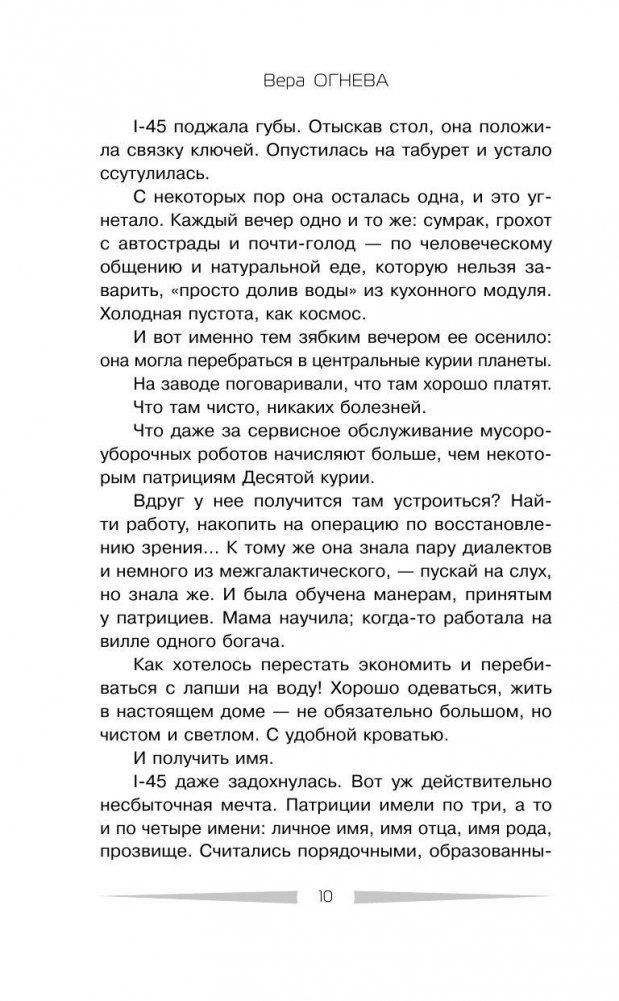 Вера ОГНЕВА

I-45 поджала губы. Отыскав стол, она положила связку ключей. Опустилась на табурет и устало ссутулилась.

С некоторых пор она осталась одна, и это угнетало. Каждый вечер одно и то же: сумрак, грохот с автострады и почти-голод — по человеческому общению и натуральной еде, которую нельзя заварить, «просто долив воды» из кухонного модуля. Холодная пустота, как космос.

И вот именно тем зябким вечером ее осенило: она могла перебраться в центральные курии планеты.

На заводе поговаривали, что там хорошо платят.

Что там чисто, никаких болезней.

Что даже за сервисное обслуживание мусороуборочных роботов начисляют больше, чем некоторым патрициям Десятой курии.

Вдруг у нее получится там устроиться? Найти работу, накопить на операцию по восстановлению зрения... К тому же она знала пару диалектов и немного из межгалактического, — пускай на слух, но знала же. И была обучена манерам, принятым у патрициев. Мама научила; когда-то работала на вилле одного богача.

Как хотелось перестать экономить и перебиваться с лапши на воду! Хорошо одеваться, жить в настоящем доме — не обязательно большом, но чистом и светлом. С удобной кроватью.

И получить имя.

I-45 даже задохнулась. Вот уж действительно несбыточная мечта. Патриции имели по три, а то и по четыре имени: личное имя, имя отца, имя рода, прозвище. Считались порядочными, образованны-

10